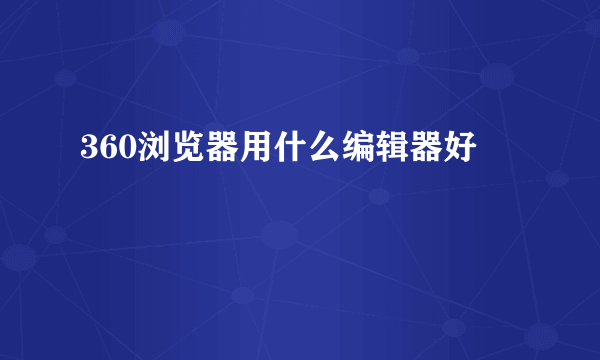 360浏览器用什么编辑器好